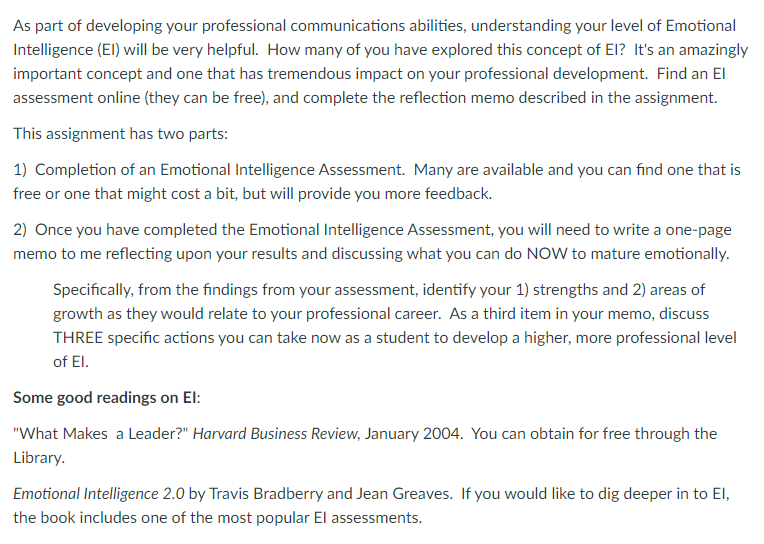 As part of developing your professional communications abilities, understanding your level of Emotional Intelligence (EI) will be very helpful. How many of you have explored this concept of EI? It's an amazingly important concept and one that has tremendous impact on your professional development. Find an EI assessment online (they can be free), and complete the reflection memo described in the assignment.

This assignment has two parts:

1) Completion of an Emotional Intelligence Assessment. Many are available and you can find one that is free or one that might cost a bit, but will provide you more feedback.

2) Once you have completed the Emotional Intelligence Assessment, you will need to write a one-page memo to me reflecting upon your results and discussing what you can do NOW to mature emotionally.

Specifically, from the findings from your assessment, identify your 1) strengths and 2) areas of growth as they would relate to your professional career. As a third item in your memo, discuss THREE specific actions you can take now as a student to develop a higher, more professional level of EI.

Some good readings on EI:

"What Makes a Leader?" Harvard Business Review, January 2004. You can obtain for free through the Library.

Emotional Intelligence 2.0 by Travis Bradberry and Jean Greaves. If you would like to dig deeper in to EI, the book includes one of the most popular EI assessments.